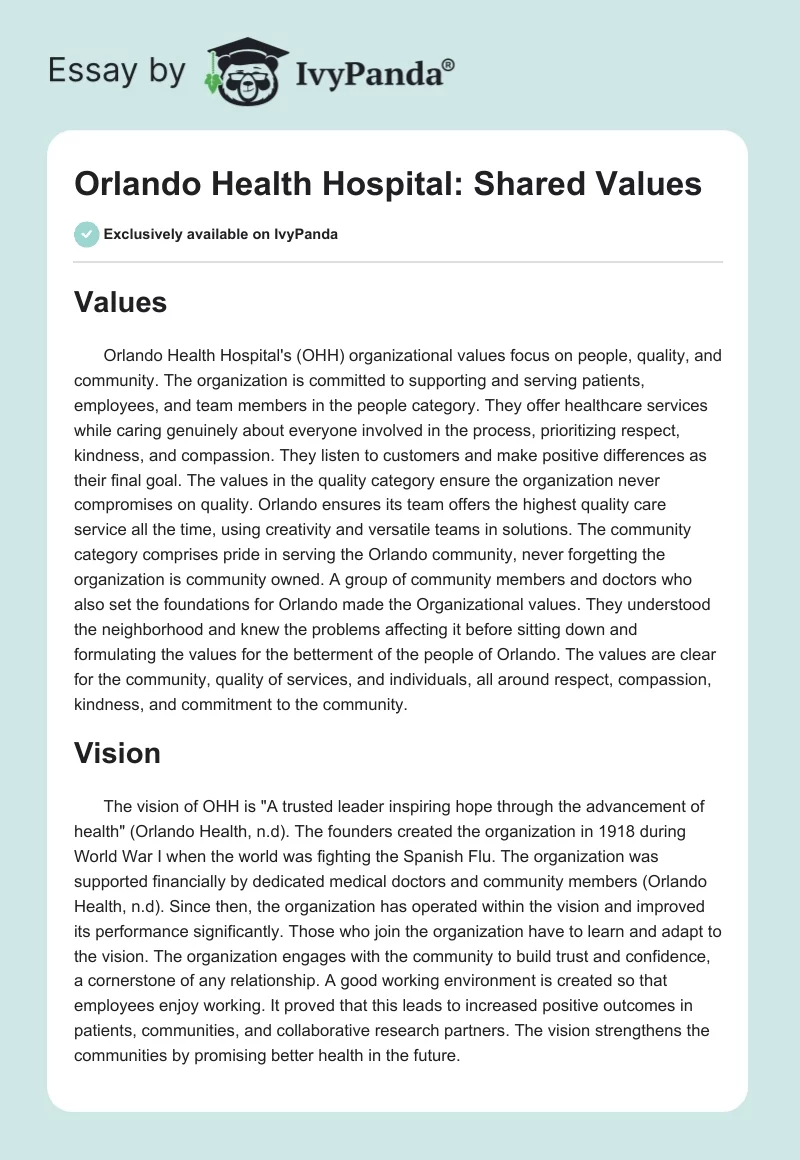 Essay by IvyPanda®

Orlando Health Hospital: Shared Values

Exclusively available on IvyPanda

Values

Orlando Health Hospital's (OHH) organizational values focus on people, quality, and community. The organization is committed to supporting and serving patients, employees, and team members in the people category. They offer healthcare services while caring genuinely about everyone involved in the process, prioritizing respect, kindness, and compassion. They listen to customers and make positive differences as their final goal. The values in the quality category ensure the organization never compromises on quality. Orlando ensures its team offers the highest quality care service all the time, using creativity and versatile teams in solutions. The community category comprises pride in serving the Orlando community, never forgetting the organization is community owned. A group of community members and doctors who also set the foundations for Orlando made the Organizational values. They understood the neighborhood and knew the problems affecting it before sitting down and formulating the values for the betterment of the people of Orlando. The values are clear for the community, quality of services, and individuals, all around respect, compassion, kindness, and commitment to the community.

Vision

The vision of OHH is "A trusted leader inspiring hope through the advancement of health" (Orlando Health, n.d). The founders created the organization in 1918 during World War I when the world was fighting the Spanish Flu. The organization was supported financially by dedicated medical doctors and community members (Orlando Health, n.d). Since then, the organization has operated within the vision and improved its performance significantly. Those who join the organization have to learn and adapt to the vision. The organization engages with the community to build trust and confidence, a cornerstone of any relationship. A good working environment is created so that employees enjoy working. It proved that this leads to increased positive outcomes in patients, communities, and collaborative research partners. The vision strengthens the communities by promising better health in the future.